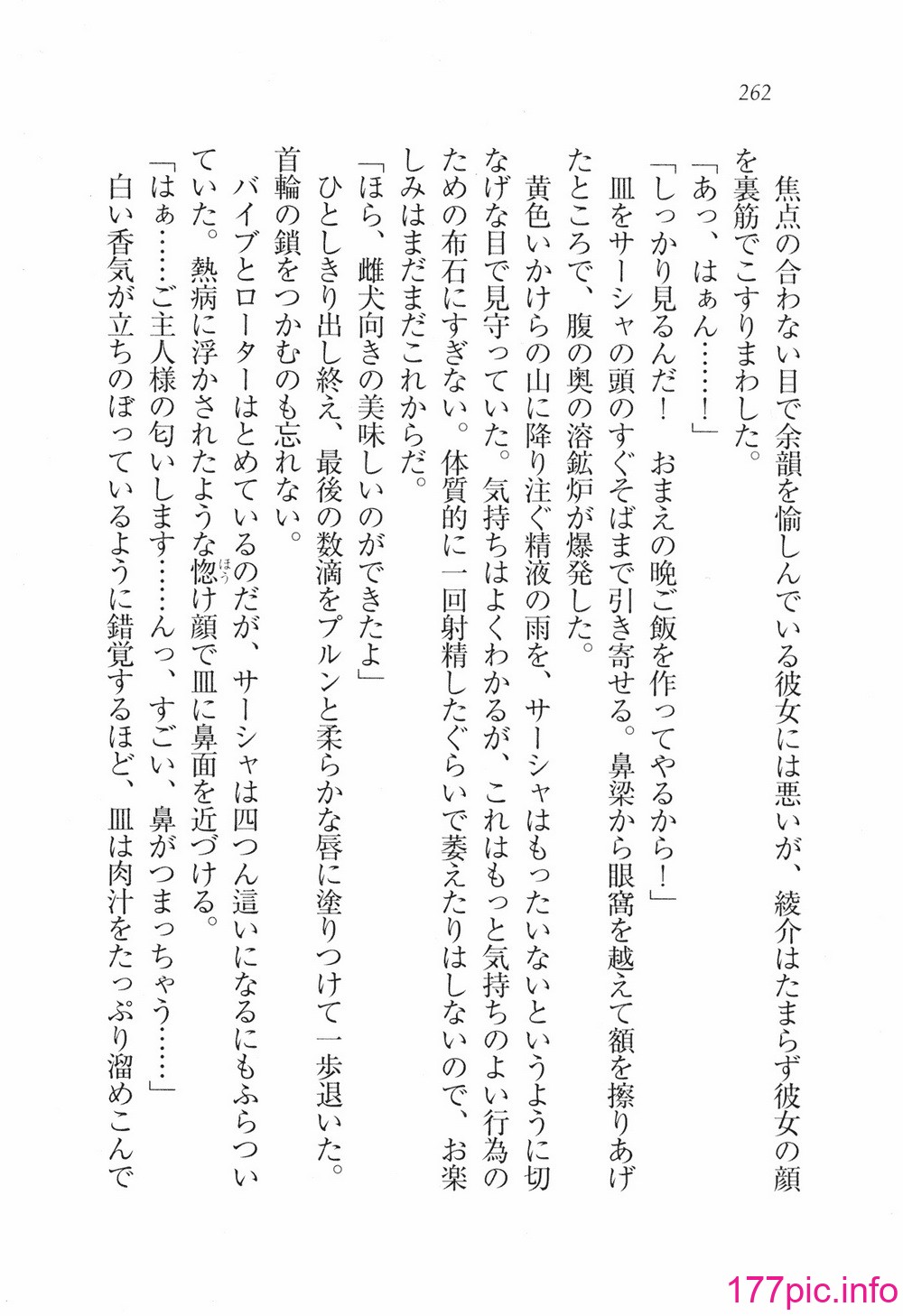 262

焦点の合わない目で余韻を愉しんでいる彼女には悪いが、綾介はたまらず彼女の顔を裏筋でこすりまわした。

「あっ、はぁん……！」

「しっかり見るんだ！　おまえの晩ご飯を作ってやるから！」

皿をサーシャの頭のすぐそばまで引き寄せる。鼻梁から眼窩を越えて額を擦りあげたところで、腹の奥の溶鉱炉が爆発した。

黄色いかけらの山に降り注ぐ精液の雨を、サーシャはもったいないというように切なげな目で見守っていた。気持ちはよくわかるが、これはもっと気持ちのよい行為のための布石にすぎない。体質的に一回射精したぐらいで萎えたりはしないので、お楽しみはまだまだこれからだ。

「ほら、雌犬向きの美味しいのができたよ」

ひとしきり出し終え、最後の数滴をプルンと柔らかな唇に塗りつけて一歩退いた。首輪の鎖をつかむのも忘れない。

バイブとローターはとめているのだが、サーシャは四つん這いになるにもふらついていた。熱病に浮かされたような惚け顔で皿に鼻面を近づける。

「はぁ……ご主人様の匂いします……んっ、すごい、鼻がつまっちゃう……」

白い香気が立ちのぼっているように錯覚するほど、皿は肉汁をたっぷり溜めこんで

177pic.info